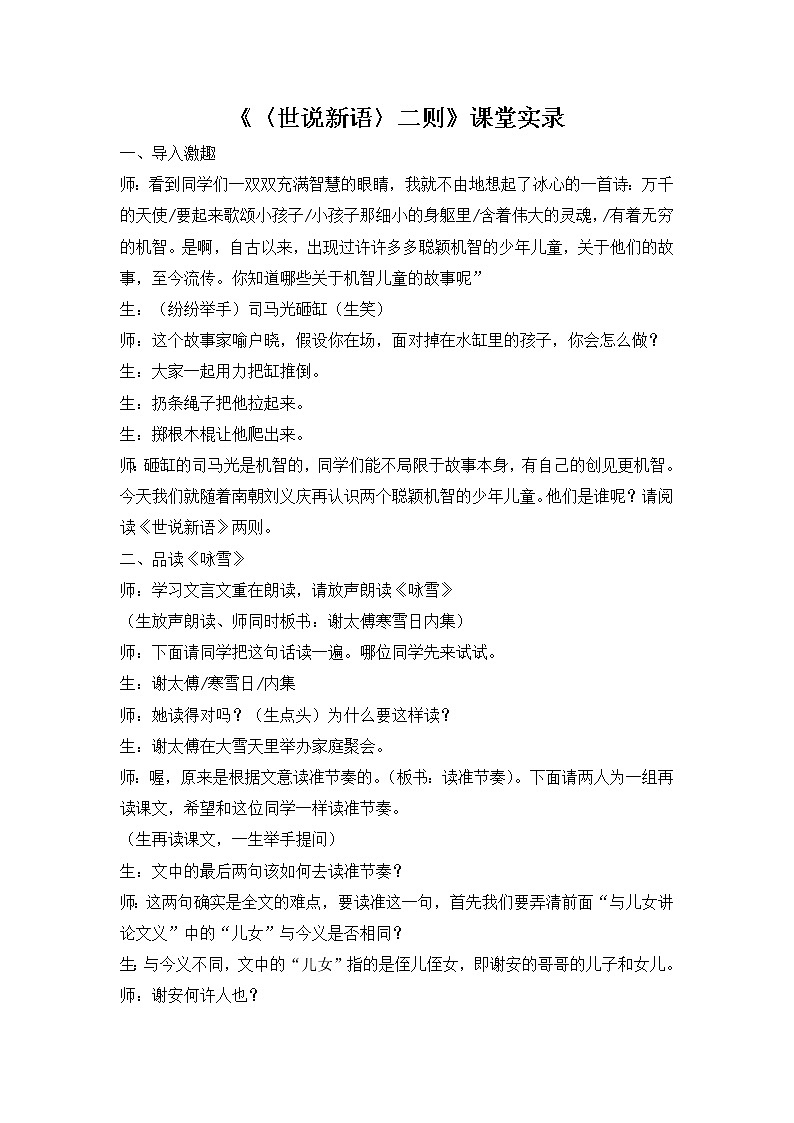 《〈世说新语〉二则》课堂实录

一、导入激趣

师：看到同学们一双双充满智慧的眼睛，我就不由地想起了冰心的一首诗：万千的天使/要起来歌颂小孩子/小孩子那细小的身躯里/含着伟大的灵魂，/有着无穷的机智。是啊，自古以来，出现过许许多多聪颖机智的少年儿童，关于他们的故事，至今流传。你知道哪些关于机智儿童的故事呢”

生：（纷纷举手）司马光砸缸（生笑）

师：这个故事家喻户晓，假设你在场，面对掉在水缸里的孩子，你会怎么做？

生：大家一起用力把缸推倒。

生：扔条绳子把他拉起来。

生：掷根木棍让他爬出来。

师：砸缸的司马光是机智的，同学们能不局限于故事本身，有自己的创见更机智。今天我们就随着南朝刘义庆再认识两个聪颖机智的少年儿童。他们是谁呢？请阅读《世说新语》两则。

二、品读《咏雪》

师：学习文言文重在朗读，请放声朗读《咏雪》

（生放声朗读、师同时板书：谢太傅寒雪日内集）

师：下面请同学把这句话读一遍。哪位同学先来试试。

生：谢太傅/寒雪日/内集

师：她读得对吗？（生点头）为什么要这样读？

生：谢太傅在大雪天里举办家庭聚会。

师：喔，原来是根据文意读准节奏的。（板书：读准节奏）。下面请两人为一组再读课文，希望和这位同学一样读准节奏。

（生再读课文，一生举手提问）

生：文中的最后两句该如何去读准节奏？

师：这两句确实是全文的难点，要读准这一句，首先我们要弄清前面“与儿女讲论文义”中的“儿女”与今义是否相同？

生：与今义不同，文中的“儿女”指的是侄儿侄女，即谢安的哥哥的儿子和女儿。

师：谢安何许人也？